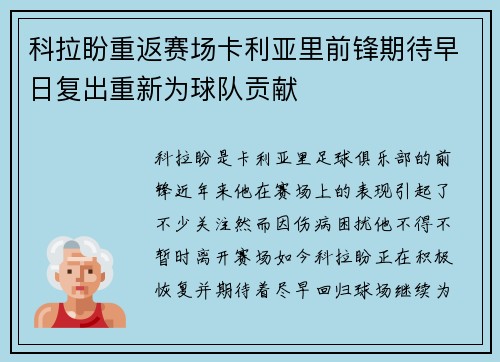 科拉盼重返赛场卡利亚里前锋期待早日复出重新为球队贡献

科拉盼是卡利亚里足球俱乐部的前锋近年来他在赛场上的表现引起了不少关注然而因伤病困扰他不得不暂时离开赛场如今科拉盼正在积极恢复并期待着尽早回归球场继续为